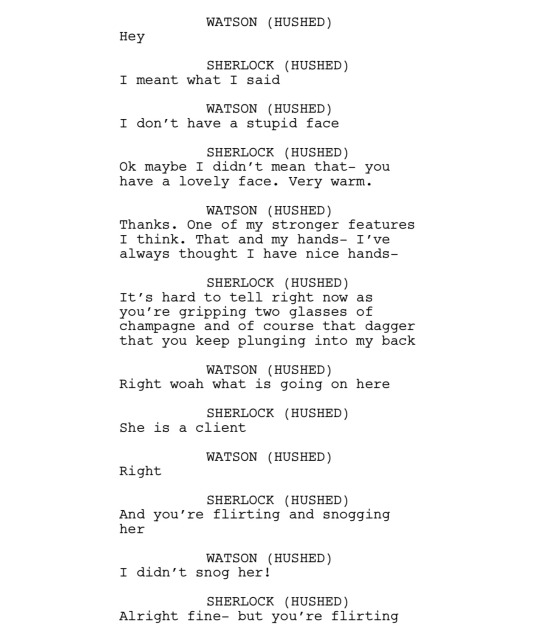 WATSON (HUSHED)
Hey

SHERLOCK (HUSHED)
I meant what I said

WATSON (HUSHED)
I don't have a stupid face

SHERLOCK (HUSHED)
Ok maybe I didn't mean that- you have a lovely face. Very warm.

WATSON (HUSHED)
Thanks. One of my stronger features I think. That and my hands- I've always thought I have nice hands-

SHERLOCK (HUSHED)
It's hard to tell right now as you're gripping two glasses of champagne and of course that dagger that you keep plunging into my back

WATSON (HUSHED)
Right woah what is going on here

SHERLOCK (HUSHED)
She is a client

WATSON (HUSHED)
Right

SHERLOCK (HUSHED)
And you're flirting and snogging her

WATSON (HUSHED)
I didn't snog her!

SHERLOCK (HUSHED)
Alright fine- but you're flirting